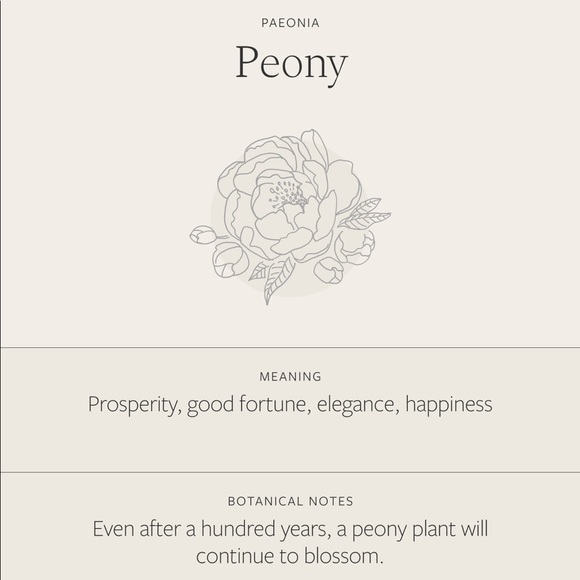 PAEONIA

Peony

MEANING

Prosperity, good fortune, elegance, happiness

BOTANICAL NOTES

Even after a hundred years, a peony plant will continue to blossom.